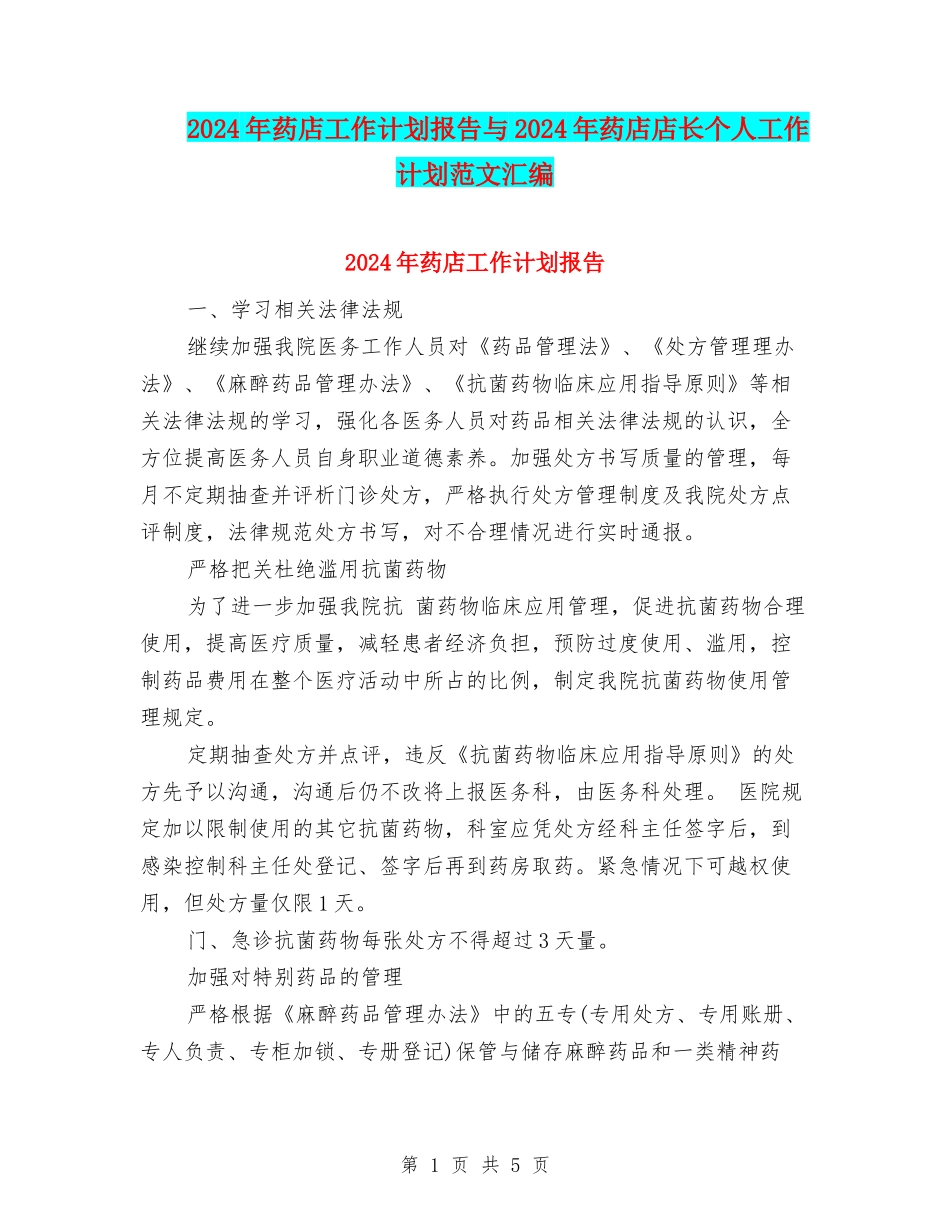 2024年药店工作计划报告与2024年药店店长个人工作计划范文汇编

2024年药店工作计划报告

一、学习相关法律法规

继续加强我院医务工作人员对《药品管理法》、《处方管理理办法》、《麻醉药品管理办法》、《抗菌药物临床应用指导原则》等相关法律法规的学习，强化各医务人员对药品相关法律法规的认识，全方位提高医务人员自身职业道德素养。加强处方书写质量的管理，每月不定期抽查并评析门诊处方，严格执行处方管理制度及我院处方点评制度，法律规范处方书写，对不合理情况进行实时通报。

严格把关杜绝滥用抗菌药物

为了进一步加强我院抗 菌药物临床应用管理，促进抗菌药物合理使用，提高医疗质量，减轻患者经济负担，预防过度使用、滥用，控制药品费用在整个医疗活动中所占的比例，制定我院抗菌药物使用管理规定。

定期抽查处方并点评，违反《抗菌药物临床应用指导原则》的处方先予以沟通，沟通后仍不改将上报医务科，由医务科处理。 医院规定加以限制使用的其它抗菌药物，科室应凭处方经科主任签字后，到感染控制科主任处登记、签字后再到药房取药。紧急情况下可越权使用，但处方量仅限1天。

门、急诊抗菌药物每张处方不得超过3天量。

加强对特别药品的管理

严格根据《麻醉药品管理办法》中的五专(专用处方、专用账册、专人负责、专柜加锁、专册登记)保管与储存麻醉药品和一类精神药

第 1 页 共 5 页